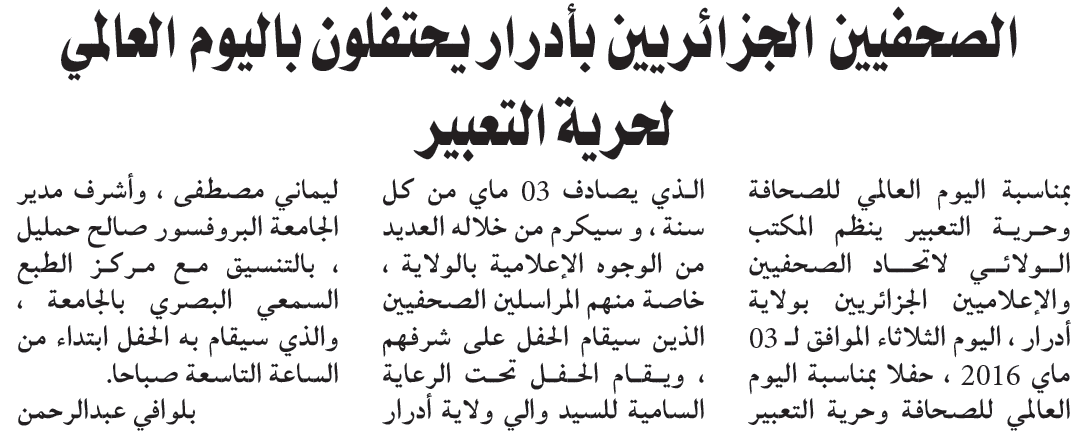 الصحفيين الجزائريين بأدرار يحتفلون باليوم العالمي لحرية التعبير

بمناسبة اليوم العالمي للصحافة وحرية التعبير ينظم المكتب الولائي لاتحاد الصحفيين والإعلاميين الجزائريين بولاية أدرار ، اليوم الثلاثاء الموافق لـ 03 ماي 2016 ، حفلا بمناسبة اليوم العالمي للصحافة وحرية التعبير

الذي يصادف 03 ماي من كل سنة ، و سيكرم من خلاله العديد من الوجوه الإعلامية بالولاية ، خاصة منهم المراسلين الصحفيين الذين سيقام الحفل على شرفهم ، ويقام الحفل تحت الرعاية السامية للسيد والي ولاية أدرار

ليماني مصطفى ، وأشرف مدير الجامعة البروفسور صالح حمليل ، بالتنسيق مع مركز الطبع السمعي البصري بالجامعة ، والذي سيقام به الحفل ابتداء من الساعة التاسعة صباحا.

بلوافي عبدالرحمن